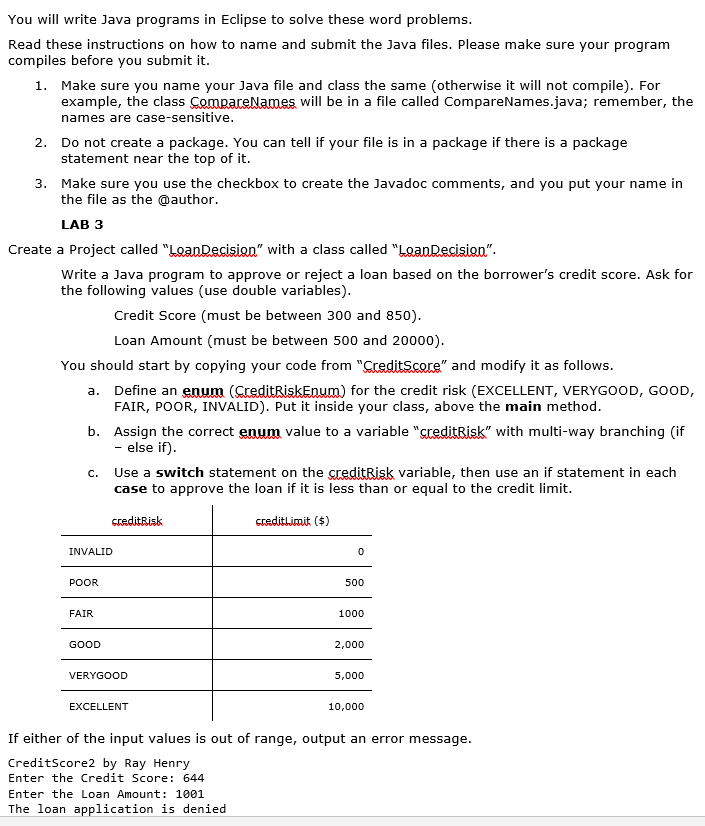 You will write Java programs in Eclipse to solve these word problems.

Read these instructions on how to name and submit the Java files. Please make sure your program compiles before you submit it.

1. Make sure you name your Java file and class the same (otherwise it will not compile). For example, the class CompareNames will be in a file called CompareNames.java; remember, the names are case-sensitive.

2. Do not create a package. You can tell if your file is in a package if there is a package statement near the top of it.

3. Make sure you use the checkbox to create the Javadoc comments, and you put your name in the file as the @author.

LAB 3

Create a Project called "LoanDecision" with a class called "LoanDecision".

Write a Java program to approve or reject a loan based on the borrower's credit score. Ask for the following values (use double variables).

Credit Score (must be between 300 and 850).

Loan Amount (must be between 500 and 20000).

You should start by copying your code from "CreditScore" and modify it as follows.

a. Define an enum (CreditRiskEnum) for the credit risk (EXCELLENT, VERYGOOD, GOOD, FAIR, POOR, INVALID). Put it inside your class, above the main method.

b. Assign the correct enum value to a variable "creditRisk" with multi-way branching (if – else if).

c. Use a switch statement on the creditRisk variable, then use an if statement in each case to approve the loan if it is less than or equal to the credit limit.

| creditRisk | creditLimit ($) |
|---|---|
| INVALID | 0 |
| POOR | 500 |
| FAIR | 1000 |
| GOOD | 2,000 |
| VERYGOOD | 5,000 |
| EXCELLENT | 10,000 |

If either of the input values is out of range, output an error message.

CreditScore2 by Ray Henry
Enter the Credit Score: 644
Enter the Loan Amount: 1001
The loan application is denied